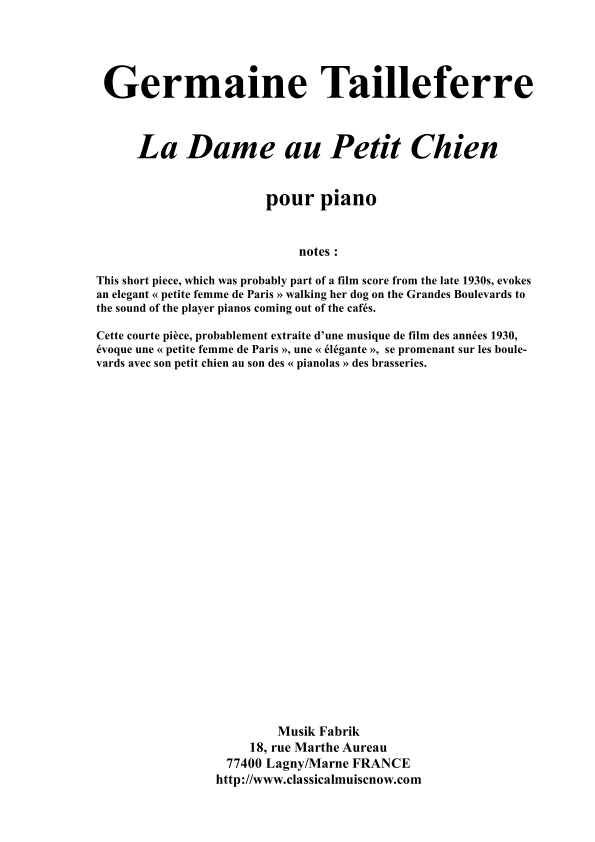 Germaine Tailleferre

La Dame au Petit Chien

pour piano

notes :

This short piece, which was probably part of a film score from the late 1930s, evokes an elegant « petite femme de Paris » walking her dog on the Grandes Boulevards to the sound of the player pianos coming out of the cafés.

Cette courte pièce, probablement extraite d'une musique de film des années 1930, évoque une « petite femme de Paris », une « élégante », se promenant sur les boulevards avec son petit chien au son des « pianolas » des brasseries.

Musik Fabrik
18, rue Marthe Aureau
77400 Lagny/Marne FRANCE
http://www.classicalmuiscnow.com